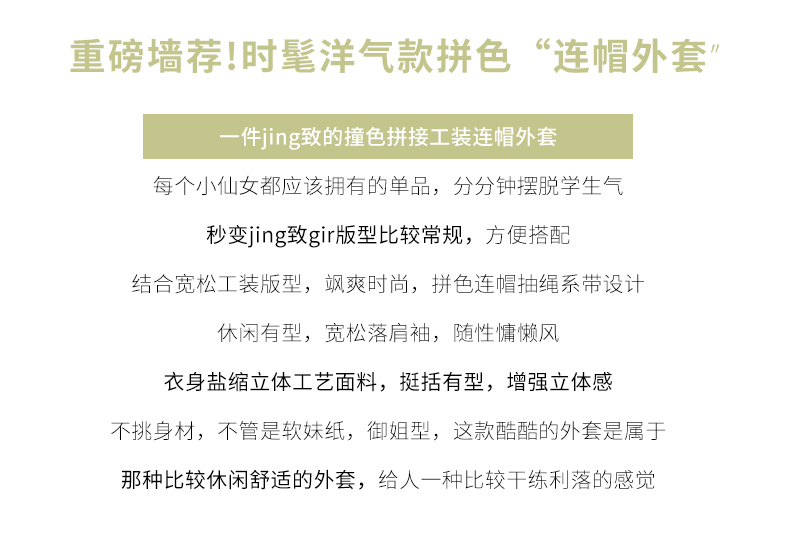 重磅墙荐!时髦洋气款拼色“连帽外套”

一件jing致的撞色拼接工装连帽外套

每个小仙女都应该拥有的单品，分分钟摆脱学生气

秒变jing致gir版型比较常规，方便搭配

结合宽松工装版型，飒爽时尚，拼色连帽抽绳系带设计

休闲有型，宽松落肩袖，随性慵懒风

衣身盐缩立体工艺面料，挺括有型，增强立体感

不挑身材，不管是软妹纸，御姐型，这款酷酷的外套是属于

那种比较休闲舒适的外套，给人一种比较干练利落的感觉